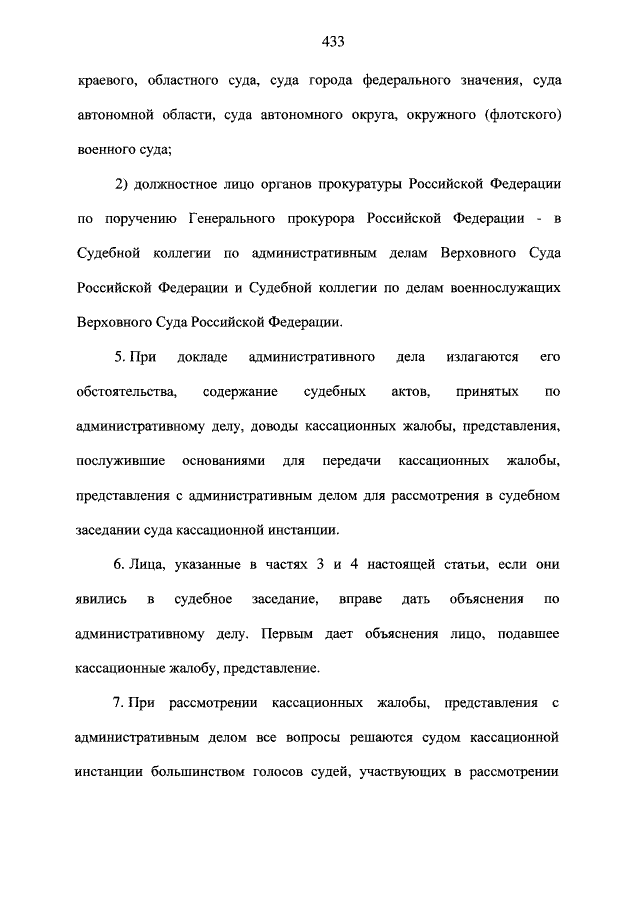 433

краевого, областного суда, суда города федерального значения, суда автономной области, суда автономного округа, окружного (флотского) военного суда;

2) должностное лицо органов прокуратуры Российской Федерации по поручению Генерального прокурора Российской Федерации - в Судебной коллегии по административным делам Верховного Суда Российской Федерации и Судебной коллегии по делам военнослужащих Верховного Суда Российской Федерации.

5. При докладе административного дела излагаются его обстоятельства, содержание судебных актов, принятых по административному делу, доводы кассационных жалобы, представления, послужившие основаниями для передачи кассационных жалобы, представления с административным делом для рассмотрения в судебном заседании суда кассационной инстанции.

6. Лица, указанные в частях 3 и 4 настоящей статьи, если они явились в судебное заседание, вправе дать объяснения по административному делу. Первым дает объяснения лицо, подавшее кассационные жалобу, представление.

7. При рассмотрении кассационных жалобы, представления с административным делом все вопросы решаются судом кассационной инстанции большинством голосов судей, участвующих в рассмотрении